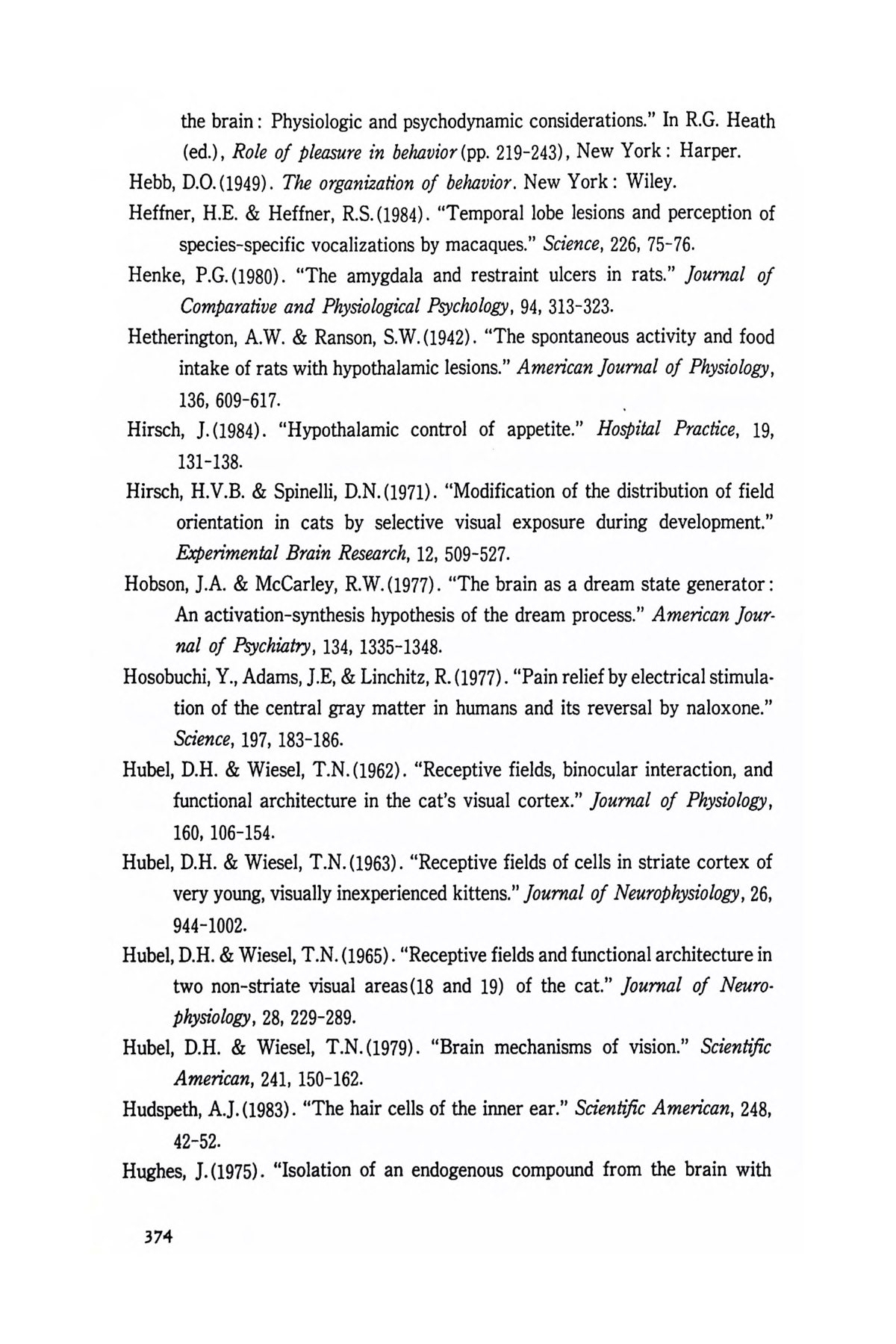 the brain: Physiologic and psychodynamic considerations." In R.G. Heath (ed.), Role of pleasure in behavior(pp. 219-243), New York: Harper.

Hebb, D.O.(1949). The organization of behavior. New York: Wiley.

Heffner, H.E. & Heffner, R.S.(1984). "Temporal lobe lesions and perception of species-specific vocalizations by macaques." Science, 226, 75-76.

Henke, P.G.(1980). "The amygdala and restraint ulcers in rats." Journal of Comparative and Physiological Psychology, 94, 313-323.

Hetherington, A.W. & Ranson, S.W.(1942). "The spontaneous activity and food intake of rats with hypothalamic lesions." American Journal of Physiology, 136, 609-617.

Hirsch, J.(1984). "Hypothalamic control of appetite." Hospital Practice, 19, 131-138.

Hirsch, H.V.B. & Spinelli, D.N.(1971). "Modification of the distribution of field orientation in cats by selective visual exposure during development." Experimental Brain Research, 12, 509-527.

Hobson, J.A. & McCarley, R.W.(1977). "The brain as a dream state generator: An activation-synthesis hypothesis of the dream process." American Journal of Psychiatry, 134, 1335-1348.

Hosobuchi, Y., Adams, J.E, & Linchitz, R.(1977). "Pain relief by electrical stimulation of the central gray matter in humans and its reversal by naloxone." Science, 197, 183-186.

Hubel, D.H. & Wiesel, T.N.(1962). "Receptive fields, binocular interaction, and functional architecture in the cat's visual cortex." Journal of Physiology, 160, 106-154.

Hubel, D.H. & Wiesel, T.N.(1963). "Receptive fields of cells in striate cortex of very young, visually inexperienced kittens." Journal of Neurophysiology, 26, 944-1002.

Hubel, D.H. & Wiesel, T.N.(1965). "Receptive fields and functional architecture in two non-striate visual areas(18 and 19) of the cat." Journal of Neurophysiology, 28, 229-289.

Hubel, D.H. & Wiesel, T.N.(1979). "Brain mechanisms of vision." Scientific American, 241, 150-162.

Hudspeth, A.J.(1983). "The hair cells of the inner ear." Scientific American, 248, 42-52.

Hughes, J.(1975). "Isolation of an endogenous compound from the brain with

374